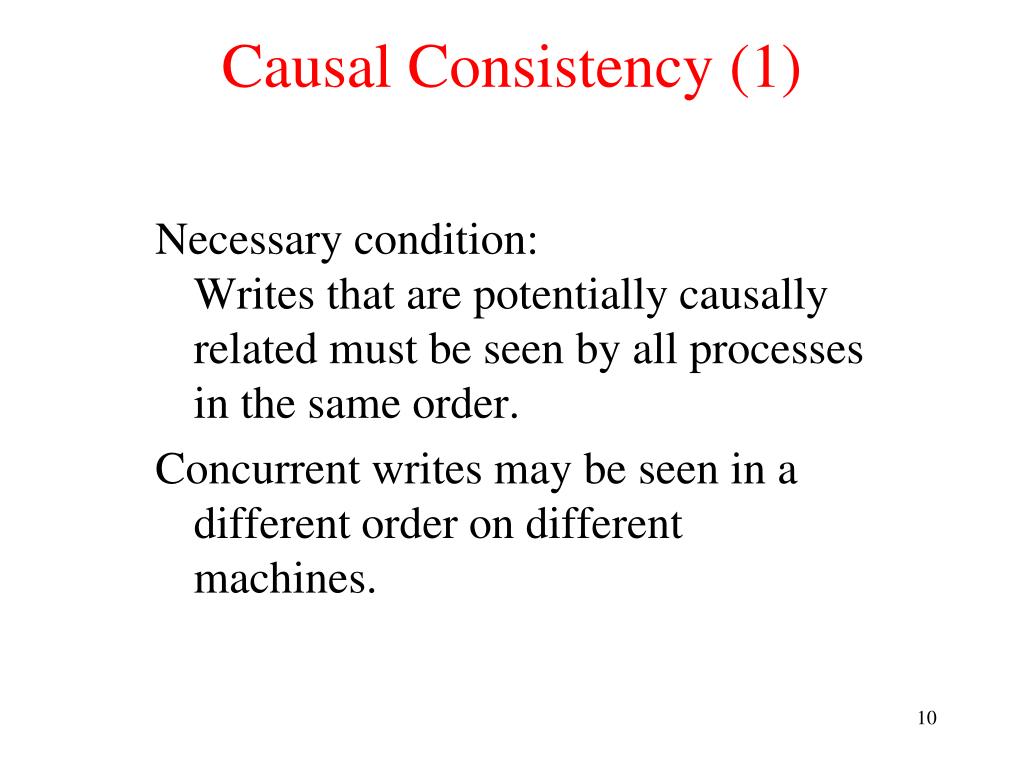 Causal Consistency (1)

Necessary condition:
Writes that are potentially causally related must be seen by all processes in the same order.

Concurrent writes may be seen in a different order on different machines.

10